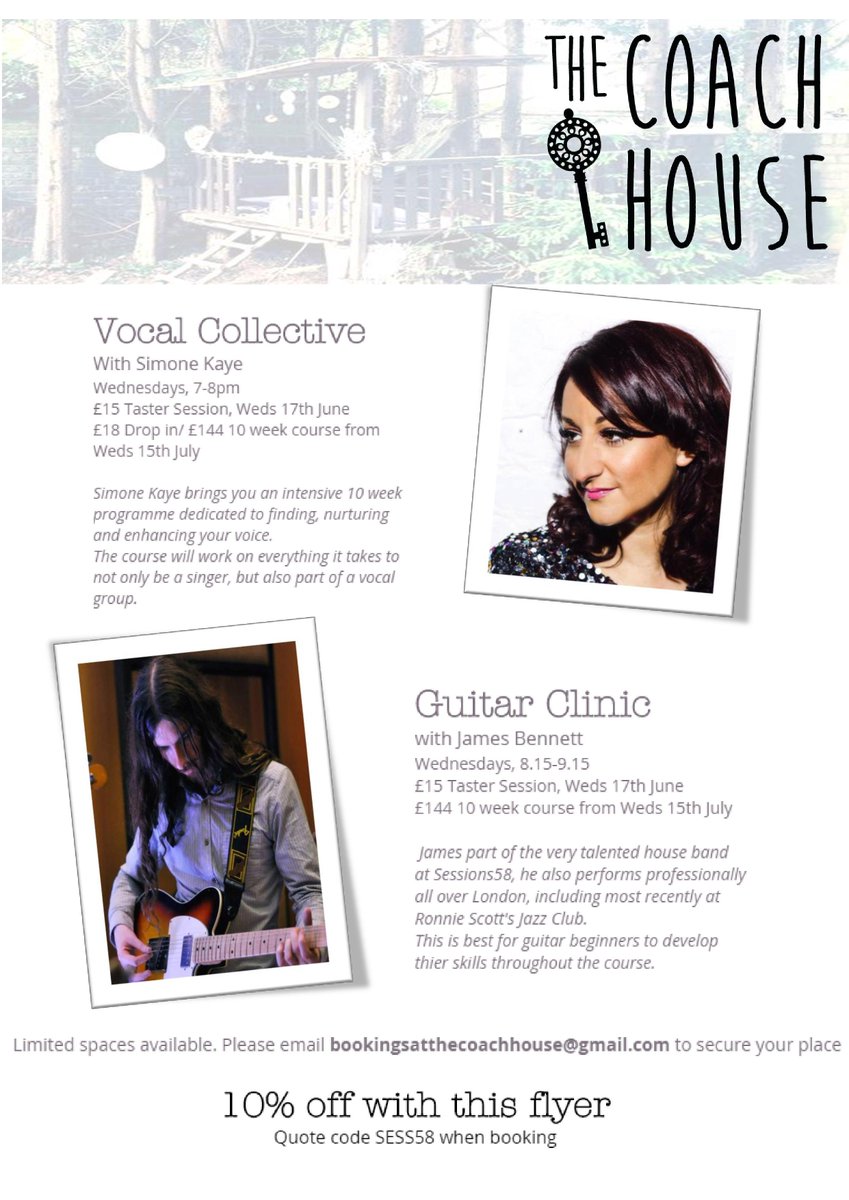 THE COACH HOUSE

Vocal Collective
With Simone Kaye
Wednesdays, 7-8pm
£15 Taster Session, Weds 17th June
£18 Drop in/ £144 10 week course from Weds 15th July

Simone Kaye brings you an intensive 10 week programme dedicated to finding, nurturing and enhancing your voice.
The course will work on everything it takes to not only be a singer, but also part of a vocal group.

Guitar Clinic
with James Bennett
Wednesdays, 8.15-9.15
£15 Taster Session, Weds 17th June
£144 10 week course from Weds 15th July

James part of the very talented house band at Sessions58, he also performs professionally all over London, including most recently at Ronnie Scott's Jazz Club.
This is best for guitar beginners to develop thier skills throughout the course.

Limited spaces available. Please email bookingsatthecoachhouse@gmail.com to secure your place

10% off with this flyer
Quote code SESS58 when booking